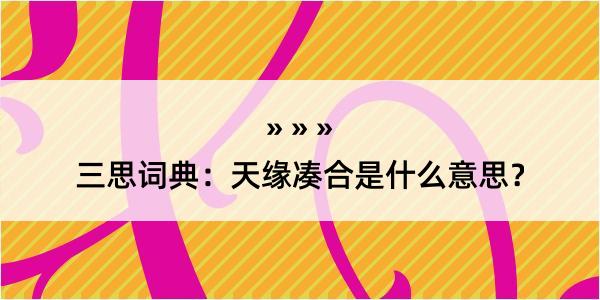 » » »

三思词典：天缘凑合是什么意思？